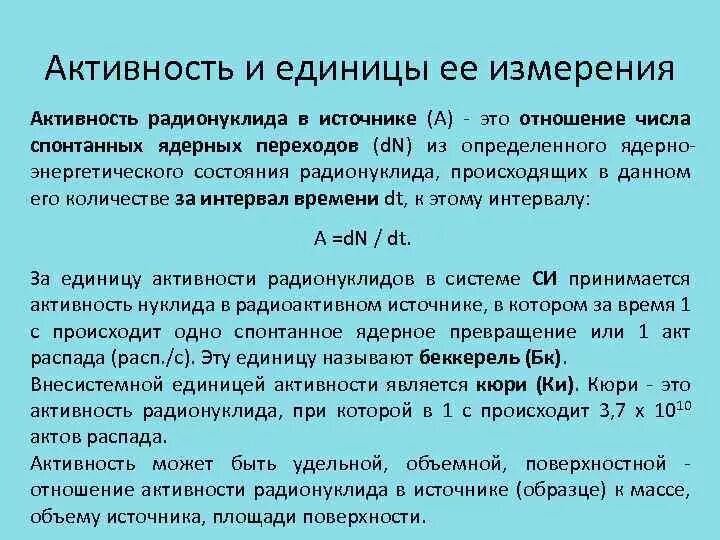 Активность и единицы ее измерения

Активность радионуклида в источнике (А) - это отношение числа спонтанных ядерных переходов (dN) из определенного ядерно-энергетического состояния радионуклида, происходящих в данном его количестве за интервал времени dt, к этому интервалу:

A =dN / dt.

За единицу активности радионуклидов в системе СИ принимается активность нуклида в радиоактивном источнике, в котором за время 1 с происходит одно спонтанное ядерное превращение или 1 акт распада (расп./с). Эту единицу называют беккерель (Бк).

Внесистемной единицей активности является кюри (Ки). Кюри - это активность радионуклида, при которой в 1 с происходит 3,7 х $10^{10}$ актов распада.

Активность может быть удельной, объемной, поверхностной - отношение активности радионуклида в источнике (образце) к массе, объему источника, площади поверхности.